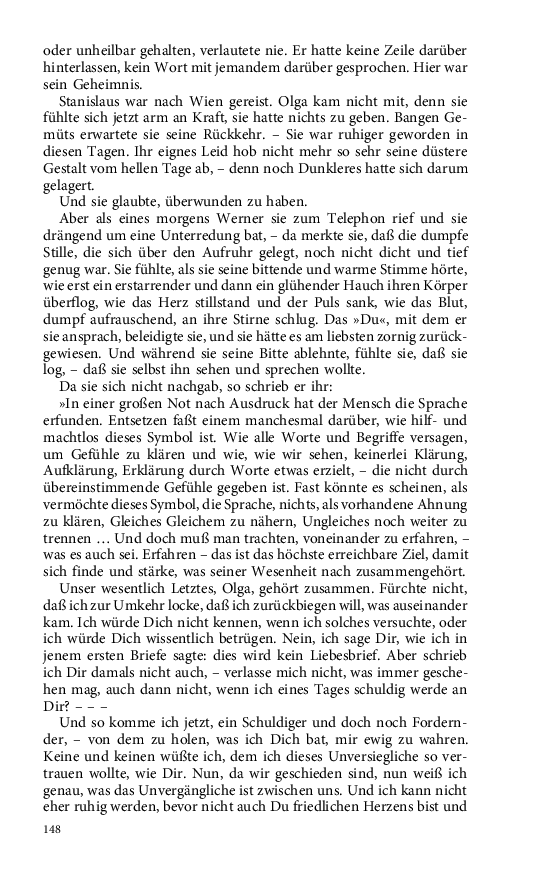 oder unheilbar gehalten, verlautete nie. Er hatte keine Zeile darüber hinterlassen, kein Wort mit jemandem darüber gesprochen. Hier war sein Geheimnis.

Stanislaus war nach Wien gereist. Olga kam nicht mit, denn sie fühlte sich jetzt arm an Kraft, sie hatte nichts zu geben. Bangen Gemüts erwartete sie seine Rückkehr. – Sie war ruhiger geworden in diesen Tagen. Ihr eignes Leid hob nicht mehr so sehr seine düstere Gestalt vom hellen Tage ab, – denn noch Dunkleres hatte sich darum gelagert.

Und sie glaubte, überwunden zu haben.

Aber als eines morgens Werner sie zum Telephon rief und sie drängend um eine Unterredung bat, – da merkte sie, daß die dumpfe Stille, die sich über den Aufruhr gelegt, noch nicht dicht und tief genug war. Sie fühlte, als sie seine bittende und warme Stimme hörte, wie erst ein erstarrender und dann ein glühender Hauch ihren Körper überflog, wie das Herz stillstand und der Puls sank, wie das Blut, dumpf aufrauschend, an ihre Stirne schlug. Das »Du«, mit dem er sie ansprach, beleidigte sie, und sie hätte es am liebsten zornig zurückgewiesen. Und während sie seine Bitte ablehnte, fühlte sie, daß sie log, – daß sie selbst ihn sehen und sprechen wollte.

Da sie sich nicht nachgab, so schrieb er ihr:

»In einer großen Not nach Ausdruck hat der Mensch die Sprache erfunden. Entsetzen faßt einem manchesmal darüber, wie hilf- und machtlos dieses Symbol ist. Wie alle Worte und Begriffe versagen, um Gefühle zu klären und wie, wie wir sehen, keinerlei Klärung, Aufklärung, Erklärung durch Worte etwas erzielt, – die nicht durch übereinstimmende Gefühle gegeben ist. Fast könnte es scheinen, als vermöchte dieses Symbol, die Sprache, nichts, als vorhandene Ahnung zu klären, Gleiches Gleichem zu nähern, Ungleiches noch weiter zu trennen … Und doch muß man trachten, voneinander zu erfahren, – was es auch sei. Erfahren – das ist das höchste erreichbare Ziel, damit sich finde und stärke, was seiner Wesenheit nach zusammengehört.

Unser wesentlich Letztes, Olga, gehört zusammen. Fürchte nicht, daß ich zur Umkehr locke, daß ich zurückbiegen will, was auseinander kam. Ich würde Dich nicht kennen, wenn ich solches versuchte, oder ich würde Dich wissentlich betrügen. Nein, ich sage Dir, wie ich in jenem ersten Briefe sagte: dies wird kein Liebesbrief. Aber schrieb ich Dir damals nicht auch, – verlasse mich nicht, was immer geschehen mag, auch dann nicht, wenn ich eines Tages schuldig werde an Dir? – – –

Und so komme ich jetzt, ein Schuldiger und doch noch Fordernder, – von dem zu holen, was ich Dich bat, mir ewig zu wahren. Keine und keinen wüßte ich, dem ich dieses Unversiegliche so vertrauen wollte, wie Dir. Nun, da wir geschieden sind, nun weiß ich genau, was das Unvergängliche ist zwischen uns. Und ich kann nicht eher ruhig werden, bevor nicht auch Du friedlichen Herzens bist und

148